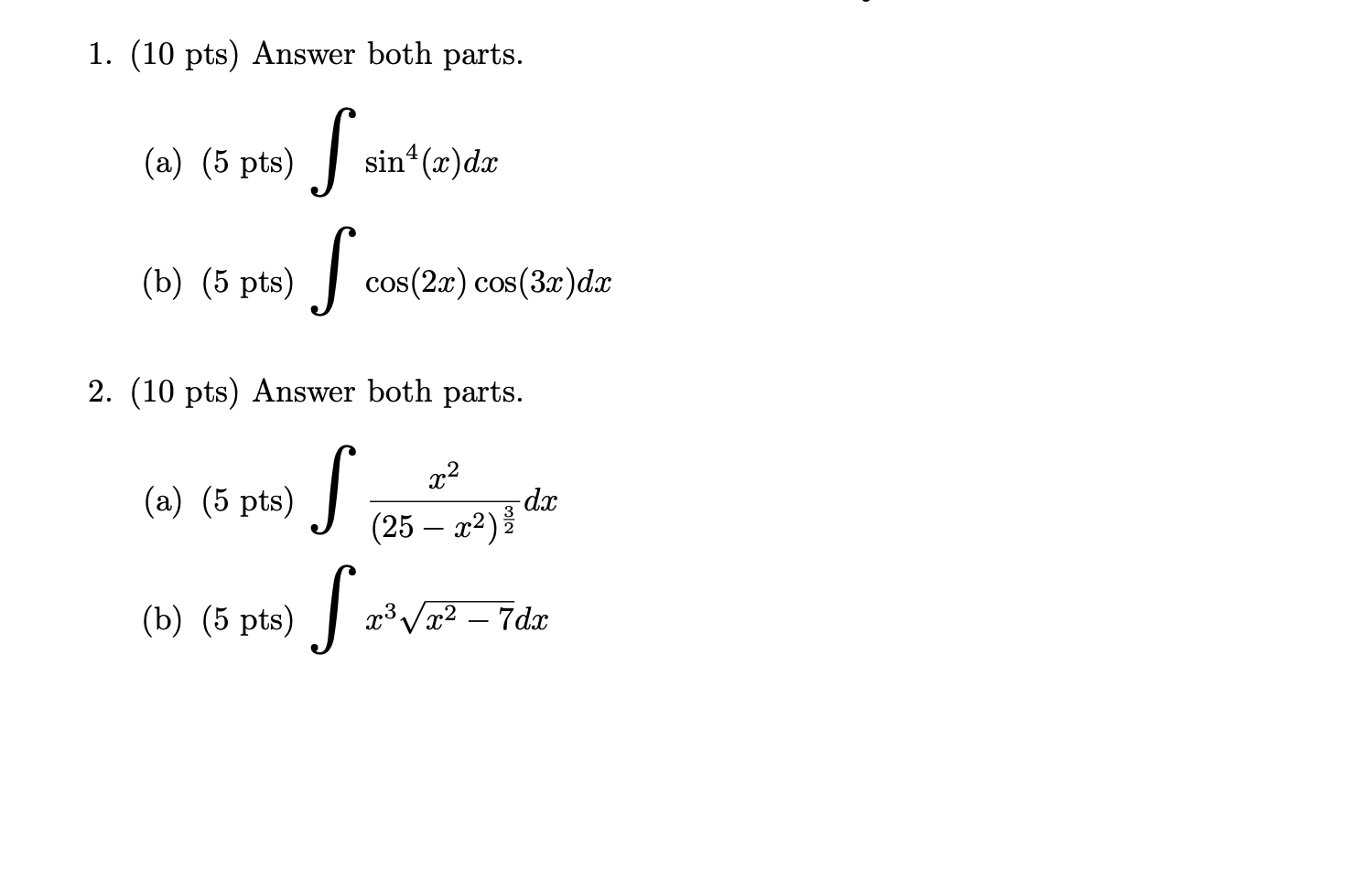 1. (10 pts) Answer both parts.

(a) (5 pts) $\int \sin^4(x)dx$

(b) (5 pts) $\int \cos(2x)\cos(3x)dx$

2. (10 pts) Answer both parts.

(a) (5 pts) $\int \frac{x^2}{(25-x^2)^{\frac{3}{2}}}dx$

(b) (5 pts) $\int x^3\sqrt{x^2-7}dx$